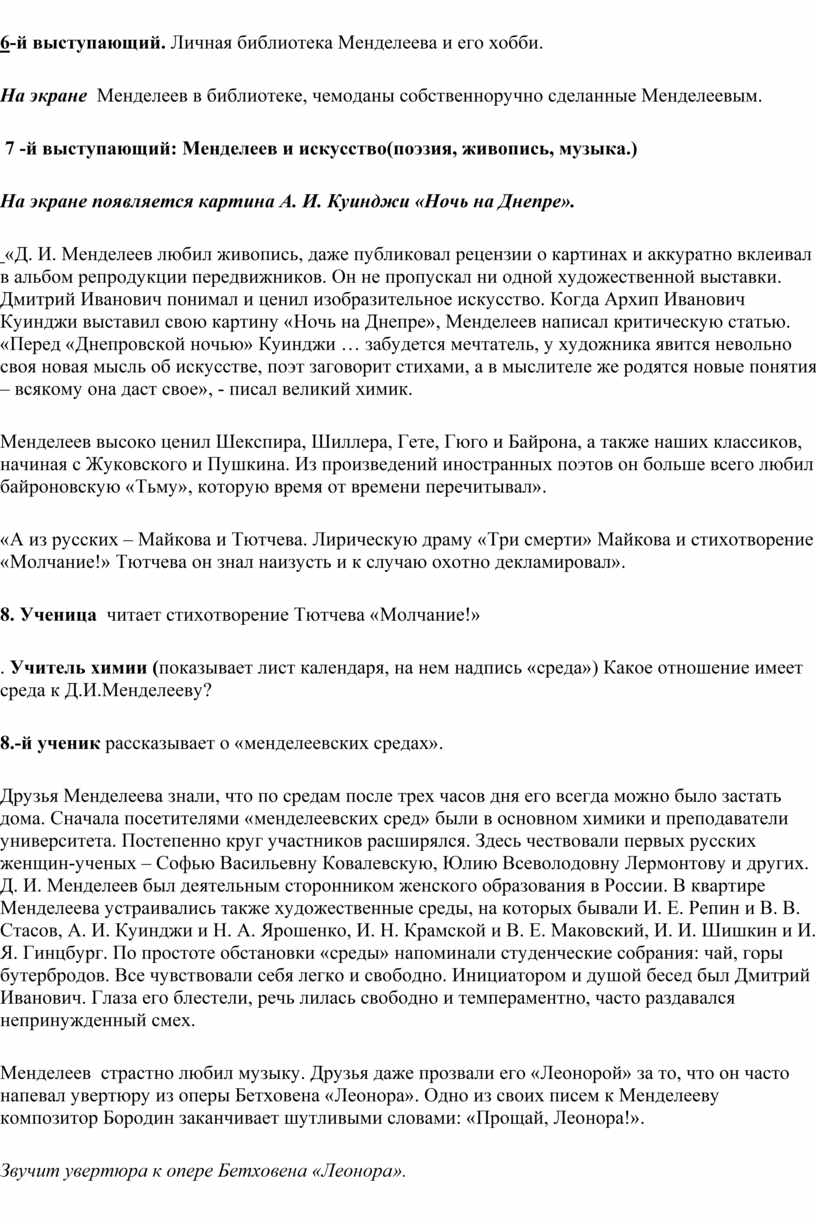 6-й выступающий. Личная библиотека Менделеева и его хобби.

На экране Менделеев в библиотеке, чемоданы собственноручно сделанные Менделеевым.

7 -й выступающий: Менделеев и искусство(поэзия, живопись, музыка.)

На экране появляется картина А. И. Куинджи «Ночь на Днепре».

«Д. И. Менделеев любил живопись, даже публиковал рецензии о картинах и аккуратно вклеивал в альбом репродукции передвижников. Он не пропускал ни одной художественной выставки. Дмитрий Иванович понимал и ценил изобразительное искусство. Когда Архип Иванович Куинджи выставил свою картину «Ночь на Днепре», Менделеев написал критическую статью. «Перед «Днепровской ночью» Куинджи … забудется мечтатель, у художника явится невольно своя новая мысль об искусстве, поэт заговорит стихами, а в мыслителе же родятся новые понятия – всякому она даст свое», - писал великий химик.

Менделеев высоко ценил Шекспира, Шиллера, Гете, Гюго и Байрона, а также наших классиков, начиная с Жуковского и Пушкина. Из произведений иностранных поэтов он больше всего любил байроновскую «Тьму», которую время от времени перечитывал».

«А из русских – Майкова и Тютчева. Лирическую драму «Три смерти» Майкова и стихотворение «Молчание!» Тютчева он знал наизусть и к случаю охотно декламировал».

8. Ученица читает стихотворение Тютчева «Молчание!»

. Учитель химии (показывает лист календаря, на нем надпись «среда») Какое отношение имеет среда к Д.И.Менделееву?

8.-й ученик рассказывает о «менделеевских средах».

Друзья Менделеева знали, что по средам после трех часов дня его всегда можно было застать дома. Сначала посетителями «менделеевских сред» были в основном химики и преподаватели университета. Постепенно круг участников расширялся. Здесь чествовали первых русских женщин-ученых – Софью Васильевну Ковалевскую, Юлию Всеволодовну Лермонтову и других. Д. И. Менделеев был деятельным сторонником женского образования в России. В квартире Менделеева устраивались также художественные среды, на которых бывали И. Е. Репин и В. В. Стасов, А. И. Куинджи и Н. А. Ярошенко, И. Н. Крамской и В. Е. Маковский, И. И. Шишкин и И. Я. Гинцбург. По простоте обстановки «среды» напоминали студенческие собрания: чай, горы бутербродов. Все чувствовали себя легко и свободно. Инициатором и душой бесед был Дмитрий Иванович. Глаза его блестели, речь лилась свободно и темпераментно, часто раздавался непринужденный смех.

Менделеев страстно любил музыку. Друзья даже прозвали его «Леонорой» за то, что он часто напевал увертюру из оперы Бетховена «Леонора». Одно из своих писем к Менделееву композитор Бородин заканчивает шутливыми словами: «Прощай, Леонора!».

Звучит увертюра к опере Бетховена «Леонора».